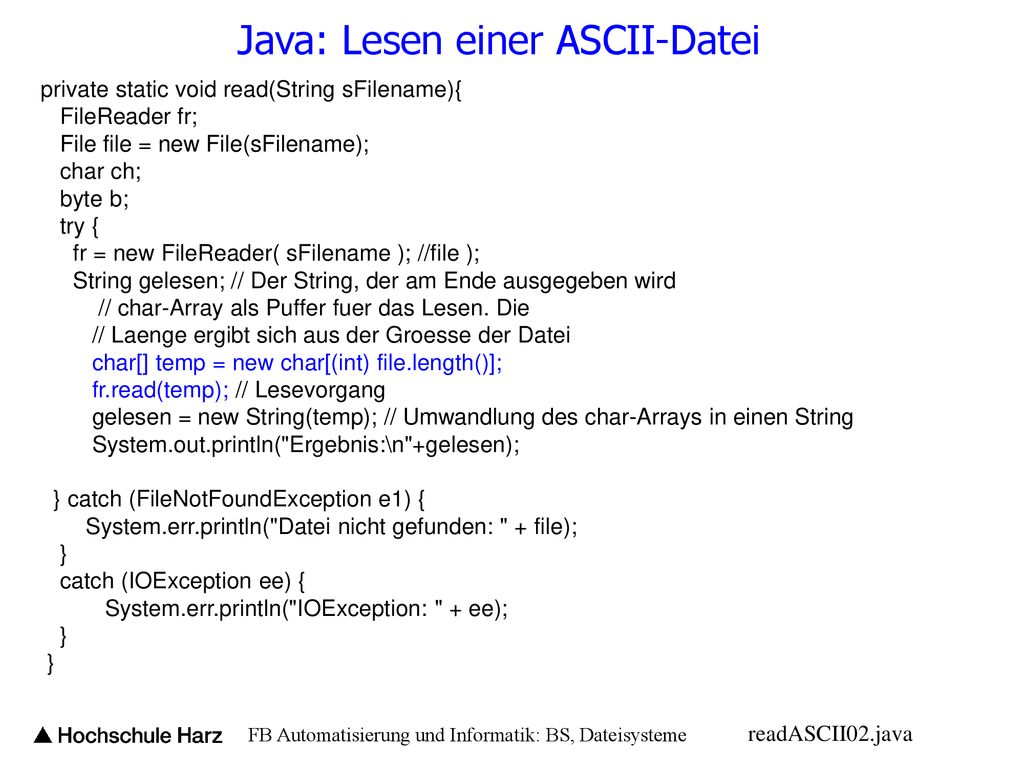 Java: Lesen einer ASCII-Datei

private static void read(String sFilename){
FileReader fr;
File file = new File(sFilename);
char ch;
byte b;
try {
fr = new FileReader( sFilename ); //file );
String gelesen; // Der String, der am Ende ausgegeben wird
// char-Array als Puffer fuer das Lesen. Die
// Laenge ergibt sich aus der Groesse der Datei
char[] temp = new char[(int) file.length()];
fr.read(temp); // Lesevorgang
gelesen = new String(temp); // Umwandlung des char-Arrays in einen String
System.out.println("Ergebnis:\n"+gelesen);

} catch (FileNotFoundException e1) {
System.err.println("Datei nicht gefunden: " + file);
}
catch (IOException ee) {
System.err.println("IOException: " + ee);
}
}

Hochschule Harz FB Automatisierung und Informatik: BS, Dateisysteme readASCII02.java